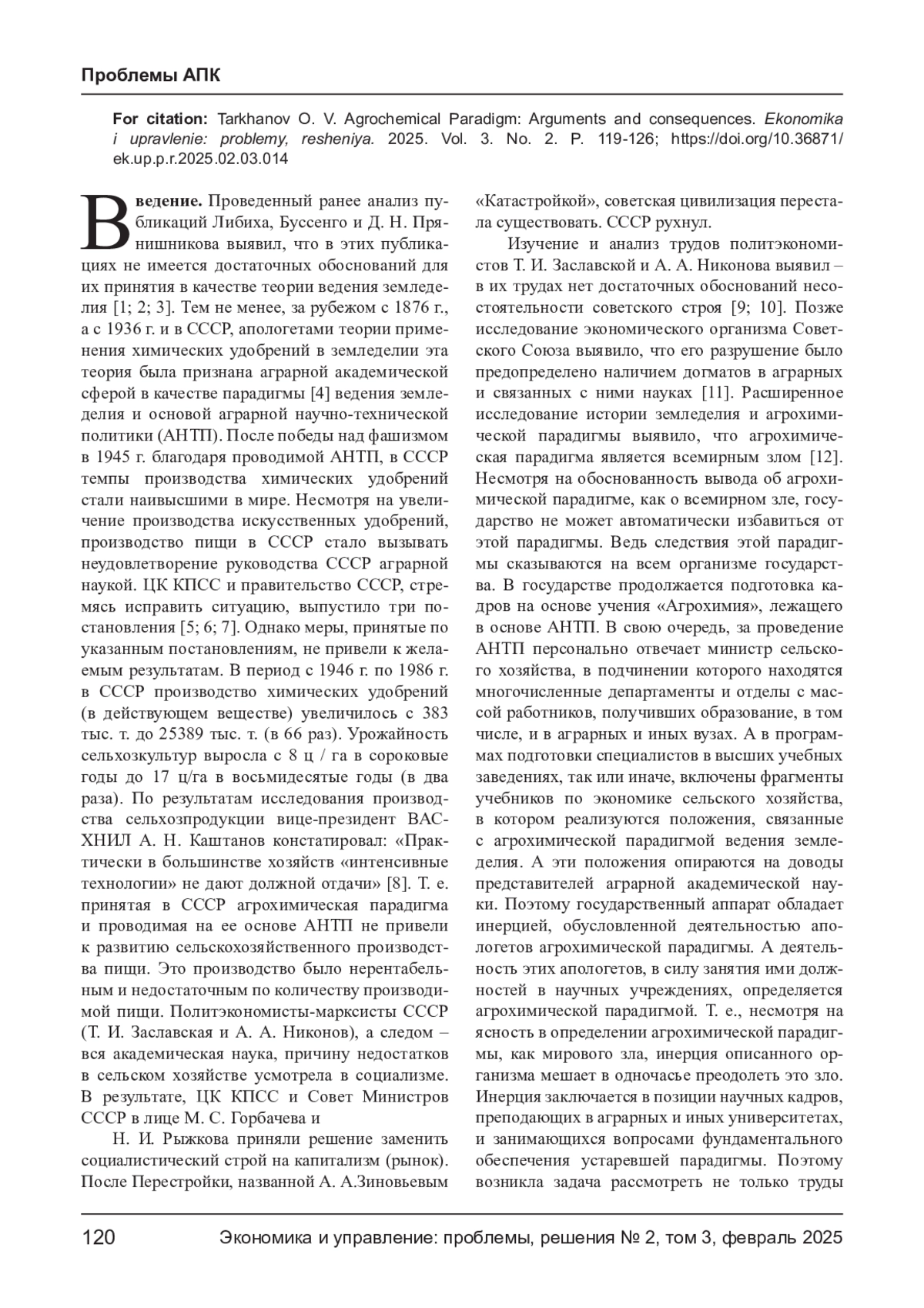 Проблемы АПК

For citation: Tarkhanov O. V. Agrochemical Paradigm: Arguments and consequences. Ekonomika i upravlenie: problemy, resheniya. 2025. Vol. 3. No. 2. P. 119-126; https://doi.org/10.36871/ek.up.p.r.2025.02.03.014

Введение. Проведенный ранее анализ публикаций Либиха, Буссенго и Д. Н. Прянишникова выявил, что в этих публикациях не имеется достаточных обоснований для их принятия в качестве теории ведения земледелия [1; 2; 3]. Тем не менее, за рубежом с 1876 г., а с 1936 г. и в СССР, апологетами теории применения химических удобрений в земледелии эта теория была признана аграрной академической сферой в качестве парадигмы [4] ведения земледелия и основой аграрной научно-технической политики (АНТП). После победы над фашизмом в 1945 г. благодаря проводимой АНТП, в СССР темпы производства химических удобрений стали наивысшими в мире. Несмотря на увеличение производства искусственных удобрений, производство пищи в СССР стало вызывать неудовлетворение руководства СССР аграрной наукой. ЦК КПСС и правительство СССР, стремясь исправить ситуацию, выпустило три постановления [5; 6; 7]. Однако меры, принятые по указанным постановлениям, не привели к желаемым результатам. В период с 1946 г. по 1986 г. в СССР производство химических удобрений (в действующем веществе) увеличилось с 383 тыс. т. до 25389 тыс. т. (в 66 раз). Урожайность сельхозкультур выросла с 8 ц / га в сороковые годы до 17 ц/га в восьмидесятые годы (в два раза). По результатам исследования производства сельхозпродукции вице-президент ВАСХНИЛ А. Н. Каштанов констатировал: «Практически в большинстве хозяйств «интенсивные технологии» не дают должной отдачи» [8]. Т. е. принятая в СССР агрохимическая парадигма и проводимая на ее основе АНТП не привели к развитию сельскохозяйственного производства пищи. Это производство было нерентабельным и недостаточным по количеству производимой пищи. Политэкономисты-марксисты СССР (Т. И. Заславская и А. А. Никонов), а следом – вся академическая наука, причину недостатков в сельском хозяйстве усмотрела в социализме. В результате, ЦК КПСС и Совет Министров СССР в лице М. С. Горбачева и

Н. И. Рыжкова приняли решение заменить социалистический строй на капитализм (рынок). После Перестройки, названной А. А.Зиновьевым «Катастройкой», советская цивилизация перестала существовать. СССР рухнул.

Изучение и анализ трудов политэкономистов Т. И. Заславской и А. А. Никонова выявил – в их трудах нет достаточных обоснований несостоятельности советского строя [9; 10]. Позже исследование экономического организма Советского Союза выявило, что его разрушение было предопределено наличием догматов в аграрных и связанных с ними науках [11]. Расширенное исследование истории земледелия и агрохимической парадигмы выявило, что агрохимическая парадигма является всемирным злом [12]. Несмотря на обоснованность вывода об агрохимической парадигме, как о всемирном зле, государство не может автоматически избавиться от этой парадигмы. Ведь следствия этой парадигмы сказываются на всем организме государства. В государстве продолжается подготовка кадров на основе учения «Агрохимия», лежащего в основе АНТП. В свою очередь, за проведение АНТП персонально отвечает министр сельского хозяйства, в подчинении которого находятся многочисленные департаменты и отделы с массой работников, получивших образование, в том числе, и в аграрных и иных вузах. А в программах подготовки специалистов в высших учебных заведениях, так или иначе, включены фрагменты учебников по экономике сельского хозяйства, в котором реализуются положения, связанные с агрохимической парадигмой ведения земледелия. А эти положения опираются на доводы представителей аграрной академической науки. Поэтому государственный аппарат обладает инерцией, обусловленной деятельностью апологетов агрохимической парадигмы. А деятельность этих апологетов, в силу занятия ими должностей в научных учреждениях, определяется агрохимической парадигмой. Т. е., несмотря на ясность в определении агрохимической парадигмы, как мирового зла, инерция описанного организма мешает в одночасье преодолеть это зло. Инерция заключается в позиции научных кадров, преподающих в аграрных и иных университетах, и занимающихся вопросами фундаментального обеспечения устаревшей парадигмы. Поэтому возникла задача рассмотреть не только труды

120 Экономика и управление: проблемы, решения № 2, том 3, февраль 2025